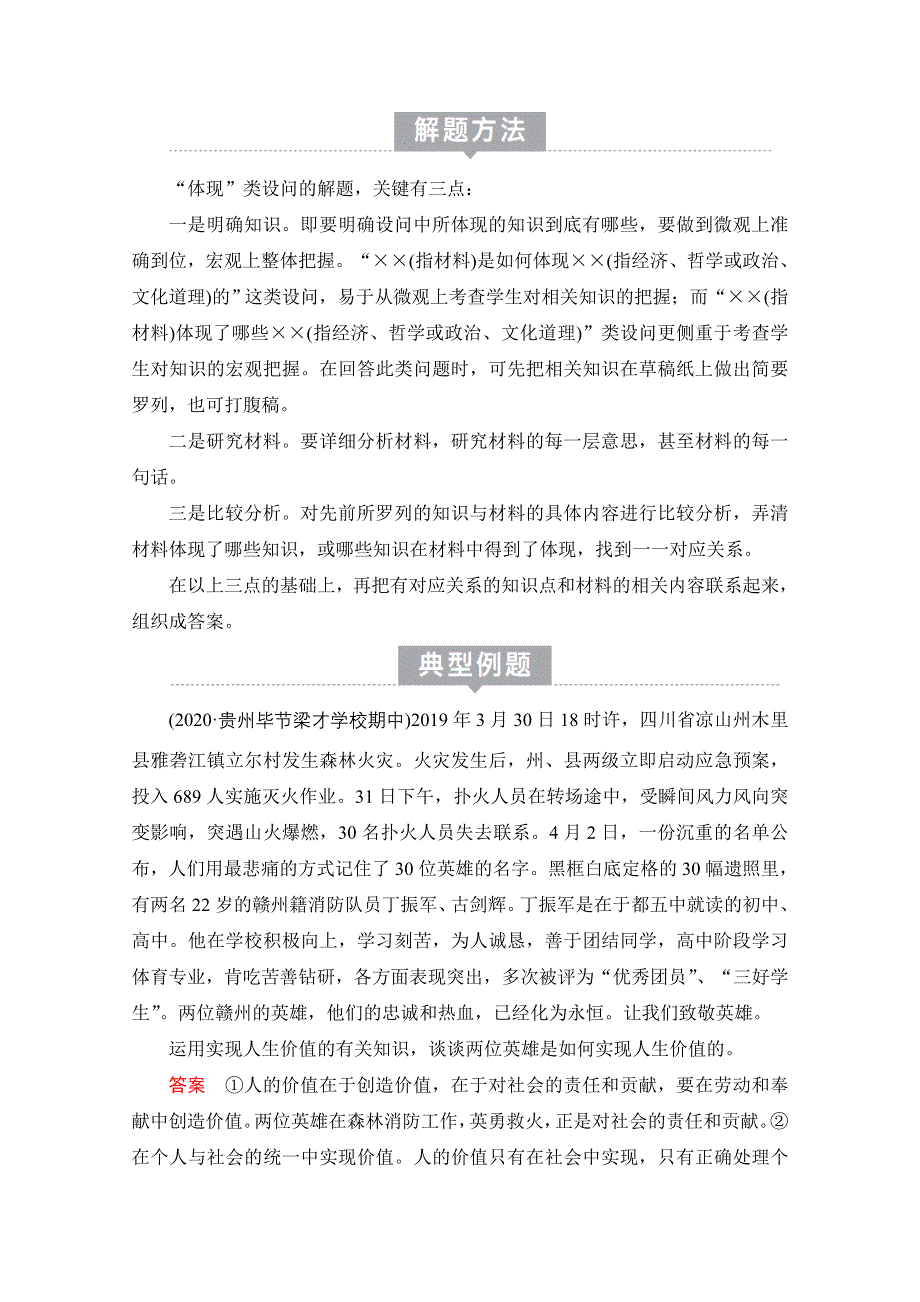 解题方法

“体现”类设问的解题，关键有三点：

一是明确知识。即要明确设问中所体现的知识到底有哪些，要做到微观上准确到位，宏观上整体把握。“××(指材料)是如何体现××(指经济、哲学或政治、文化道理)的”这类设问，易于从微观上考查学生对相关知识的把握；而“××(指材料)体现了哪些××(指经济、哲学或政治、文化道理)”类设问更侧重于考查学生对知识的宏观把握。在回答此类问题时，可先把相关知识在草稿纸上做出简要罗列，也可打腹稿。

二是研究材料。要详细分析材料，研究材料的每一层意思，甚至材料的每一句话。

三是比较分析。对先前所罗列的知识与材料的具体内容进行比较分析，弄清材料体现了哪些知识，或哪些知识在材料中得到了体现，找到一一对应关系。

在以上三点的基础上，再把有对应关系的知识点和材料的相关内容联系起来，组织成答案。

典型例题

(2020·贵州毕节梁才学校期中)2019年3月30日18时许，四川省凉山州木里县雅砻江镇立尔村发生森林火灾。火灾发生后，州、县两级立即启动应急预案，投入689人实施灭火作业。31日下午，扑火人员在转场途中，受瞬间风力风向突变影响，突遇山火爆燃，30名扑火人员失去联系。4月2日，一份沉重的名单公布，人们用最悲痛的方式记住了30位英雄的名字。黑框白底定格的30幅遗照里，有两名22岁的赣州籍消防队员丁振军、古剑辉。丁振军是在于都五中就读的初中、高中。他在学校积极向上，学习刻苦，为人诚恳，善于团结同学，高中阶段学习体育专业，肯吃苦善钻研，各方面表现突出，多次被评为“优秀团员”、“三好学生”。两位赣州的英雄，他们的忠诚和热血，已经化为永恒。让我们致敬英雄。

运用实现人生价值的有关知识，谈谈两位英雄是如何实现人生价值的。

答案　①人的价值在于创造价值，在于对社会的责任和贡献，要在劳动和奉献中创造价值。两位英雄在森林消防工作，英勇救火，正是对社会的责任和贡献。②在个人与社会的统一中实现价值。人的价值只有在社会中实现，只有正确处理个